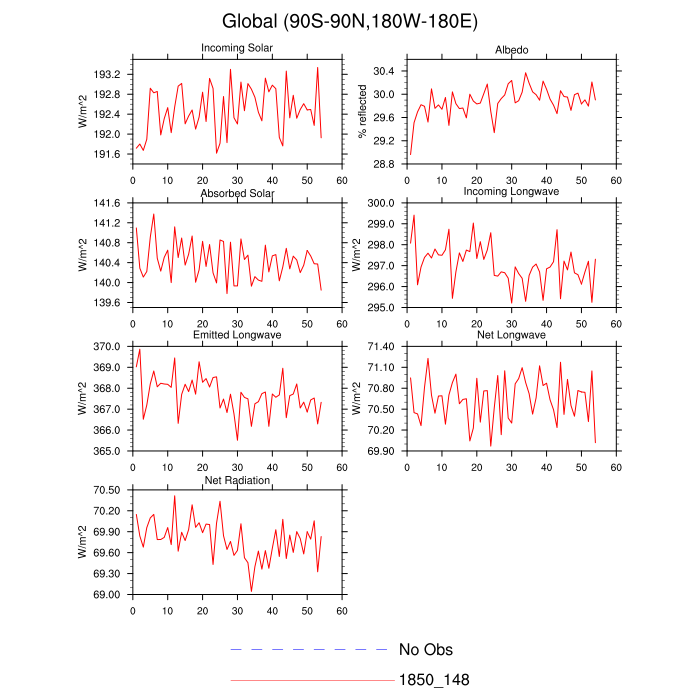 Global (90S-90N,180W-180E)

Incoming Solar
W/m^2
193.2
192.8
192.4
192.0
191.6
0 10 20 30 40 50 60

Albedo
% reflected
30.4
30.0
29.6
29.2
28.8
0 10 20 30 40 50 60

Absorbed Solar
W/m^2
141.6
141.2
140.8
140.4
140.0
139.6
0 10 20 30 40 50 60

Incoming Longwave
W/m^2
300.0
299.0
298.0
297.0
296.0
295.0
0 10 20 30 40 50 60

Emitted Longwave
W/m^2
370.0
369.0
368.0
367.0
366.0
365.0
0 10 20 30 40 50 60

Net Longwave
W/m^2
71.40
71.10
70.80
70.50
70.20
69.90
0 10 20 30 40 50 60

Net Radiation
W/m^2
70.50
70.20
69.90
69.60
69.30
69.00
0 10 20 30 40 50 60

No Obs
1850_148